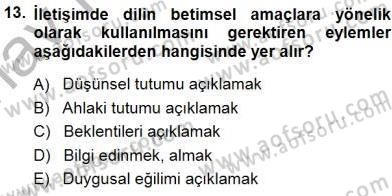 13. İletişimde dilin betimsel amaçlara yönelik olarak kullanılmasını gerektiren eylemler aşağıdakilerden hangisinde yer alır?

A) Düşünsel tutumu açıklamak
B) Ahlaki tutumu açıklamak
C) Beklentileri açıklamak
D) Bilgi edinmek, almak
E) Duygusal eğilimi açıklamak

www.aofsoru.com